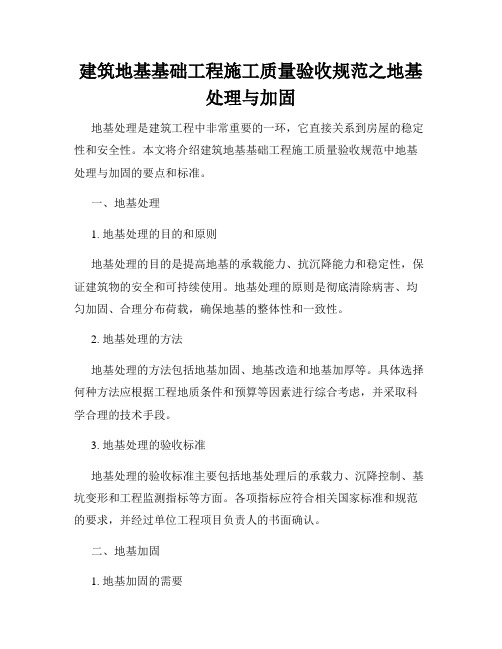 建筑地基基础工程施工质量验收规范之地基处理与加固

地基处理是建筑工程中非常重要的一环，它直接关系到房屋的稳定性和安全性。本文将介绍建筑地基基础工程施工质量验收规范中地基处理与加固的要点和标准。

一、地基处理

1. 地基处理的目的和原则

地基处理的目的是提高地基的承载能力、抗沉降能力和稳定性，保证建筑物的安全和可持续使用。地基处理的原则是彻底清除病害、均匀加固、合理分布荷载，确保地基的整体性和一致性。

2. 地基处理的方法

地基处理的方法包括地基加固、地基改造和地基加厚等。具体选择何种方法应根据工程地质条件和预算等因素进行综合考虑，并采取科学合理的技术手段。

3. 地基处理的验收标准

地基处理的验收标准主要包括地基处理后的承载力、沉降控制、基坑变形和工程监测指标等方面。各项指标应符合相关国家标准和规范的要求，并经过单位工程项目负责人的书面确认。

二、地基加固

1. 地基加固的需要